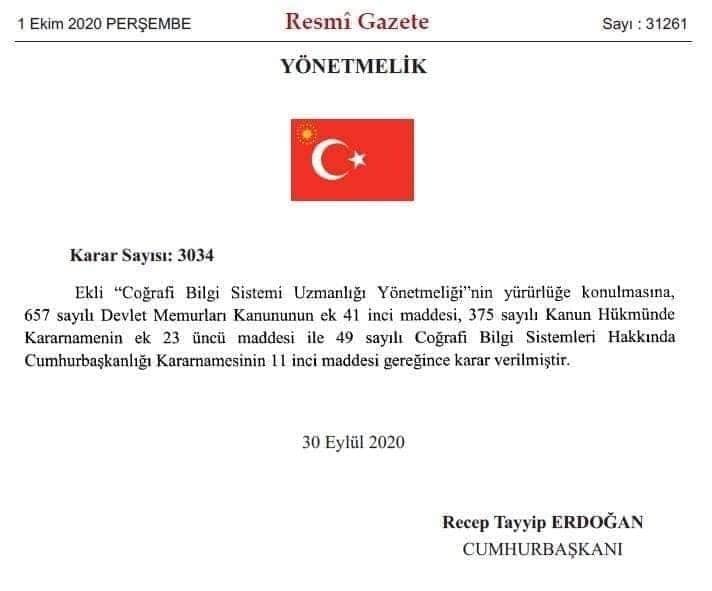 1 Ekim 2020 PERŞEMBE

Resmî Gazete

Sayı : 31261

YÖNETMELİK

Karar Sayısı: 3034

Ekli "Coğrafi Bilgi Sistemi Uzmanlığı Yönetmeliği"nin yürürlüğe konulmasına, 657 sayılı Devlet Memurları Kanununun ek 41 inci maddesi, 375 sayılı Kanun Hükmünde Kararnamenin ek 23 üncü maddesi ile 49 sayılı Coğrafi Bilgi Sistemleri Hakkında Cumhurbaşkanlığı Kararnamesinin 11 inci maddesi gereğince karar verilmiştir.

30 Eylül 2020

Recep Tayyip ERDOĞAN
CUMHURBAŞKANI